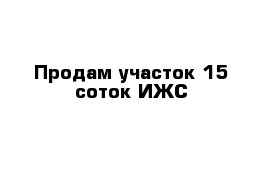 Продам участок 15 соток ИЖС